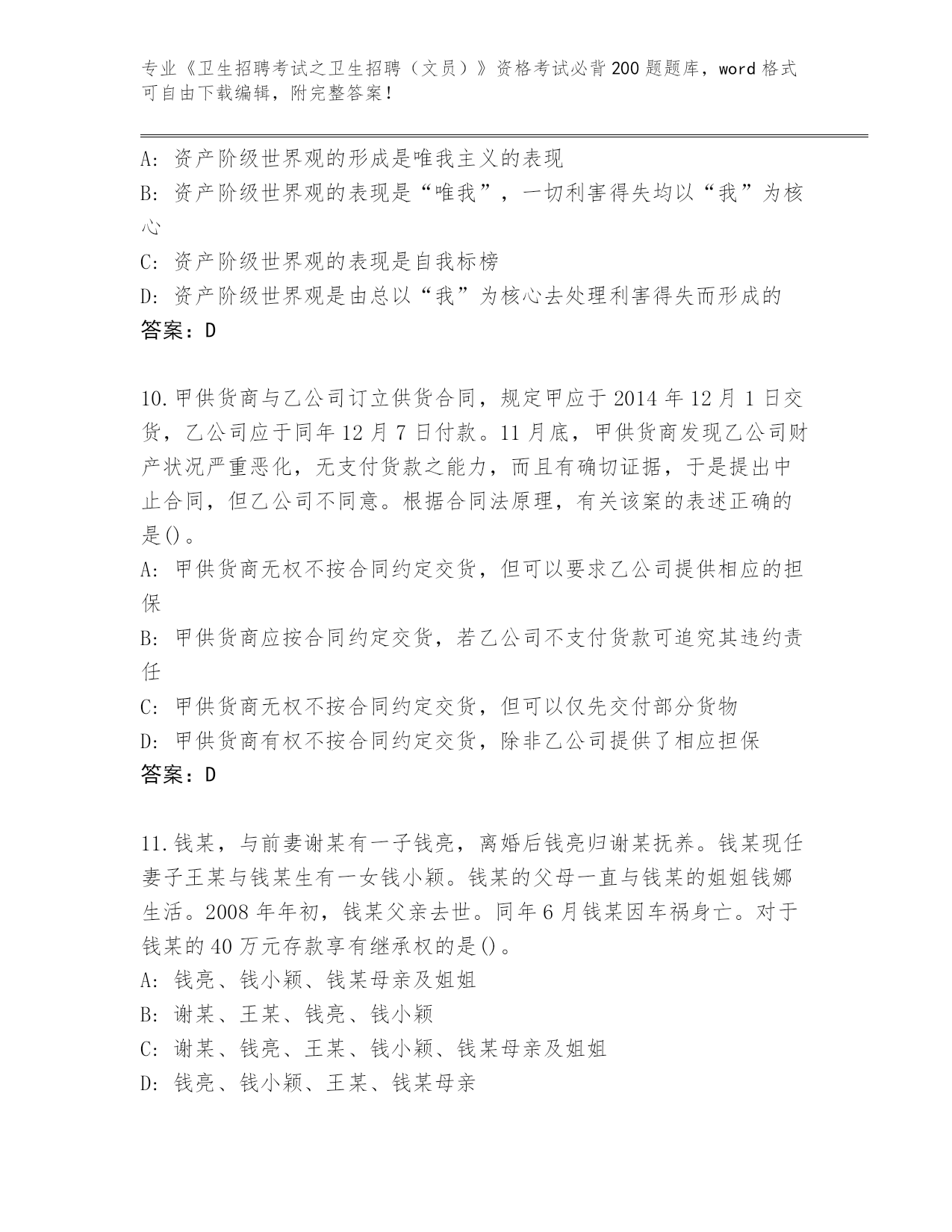 专业《卫生招聘考试之卫生招聘（文员）》资格考试必背200题题库，word格式可自由下载编辑，附完整答案！

A: 资产阶级世界观的形成是唯我主义的表现
B: 资产阶级世界观的表现是“唯我”，一切利害得失均以“我”为核心
C: 资产阶级世界观的表现是自我标榜
D: 资产阶级世界观是由总以“我”为核心去处理利害得失而形成的
答案：D

10.甲供货商与乙公司订立供货合同，规定甲应于2014年12月1日交货，乙公司应于同年12月7日付款。11月底，甲供货商发现乙公司财产状况严重恶化，无支付货款之能力，而且有确切证据，于是提出中止合同，但乙公司不同意。根据合同法原理，有关该案的表述正确的是()。
A: 甲供货商无权不按合同约定交货，但可以要求乙公司提供相应的担保
B: 甲供货商应按合同约定交货，若乙公司不支付货款可追究其违约责任
C: 甲供货商无权不按合同约定交货，但可以仅先交付部分货物
D: 甲供货商有权不按合同约定交货，除非乙公司提供了相应担保
答案：D

11.钱某，与前妻谢某有一子钱亮，离婚后钱亮归谢某抚养。钱某现任妻子王某与钱某生有一女钱小颖。钱某的父母一直与钱某的姐姐钱娜生活。2008年年初，钱某父亲去世。同年6月钱某因车祸身亡。对于钱某的40万元存款享有继承权的是()。
A: 钱亮、钱小颖、钱某母亲及姐姐
B: 谢某、王某、钱亮、钱小颖
C: 谢某、钱亮、王某、钱小颖、钱某母亲及姐姐
D: 钱亮、钱小颖、王某、钱某母亲